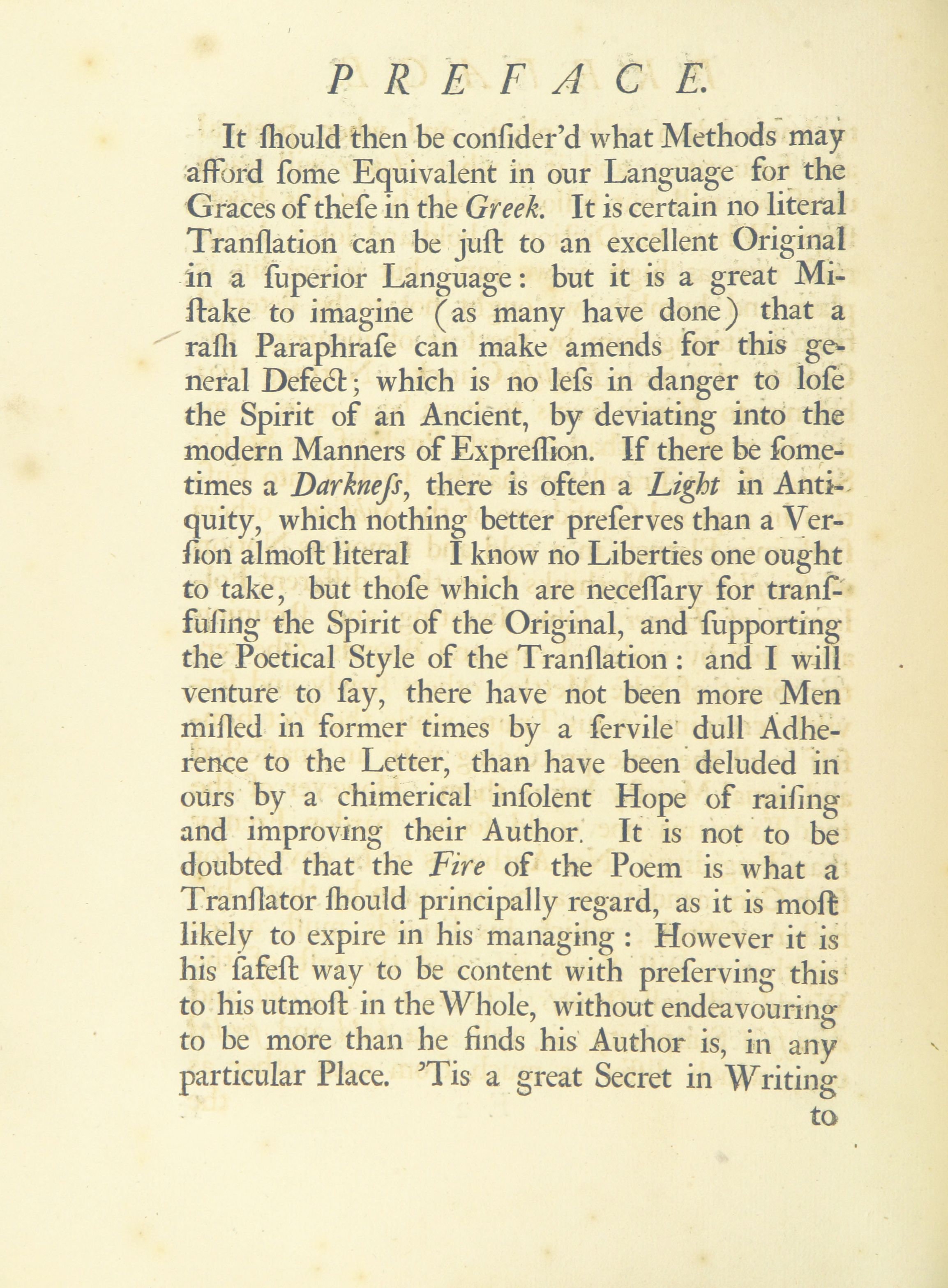 PREFACE.

It ſhould then be conſider'd what Methods may afford ſome Equivalent in our Language for the Graces of theſe in the Greek. It is certain no literal Tranſlation can be juſt to an excellent Original in a ſuperior Language: but it is a great Miſtake to imagine (as many have done) that a raſh Paraphraſe can make amends for this general Defect; which is no leſs in danger to loſe the Spirit of an Ancient, by deviating into the modern Manners of Expreſſion. If there be ſometimes a Darkneſs, there is often a Light in Antiquity, which nothing better preſerves than a Verſion almoſt literal I know no Liberties one ought to take, but thoſe which are neceſſary for tranſfuſing the Spirit of the Original, and ſupporting the Poetical Style of the Tranſlation: and I will venture to ſay, there have not been more Men miſled in former times by a ſervile dull Adherence to the Letter, than have been deluded in ours by a chimerical inſolent Hope of raiſing and improving their Author. It is not to be doubted that the Fire of the Poem is what a Tranſlator ſhould principally regard, as it is moſt likely to expire in his managing: However it is his ſafeſt way to be content with preſerving this to his utmoſt in the Whole, without endeavouring to be more than he finds his Author is, in any particular Place. 'Tis a great Secret in Writing

to